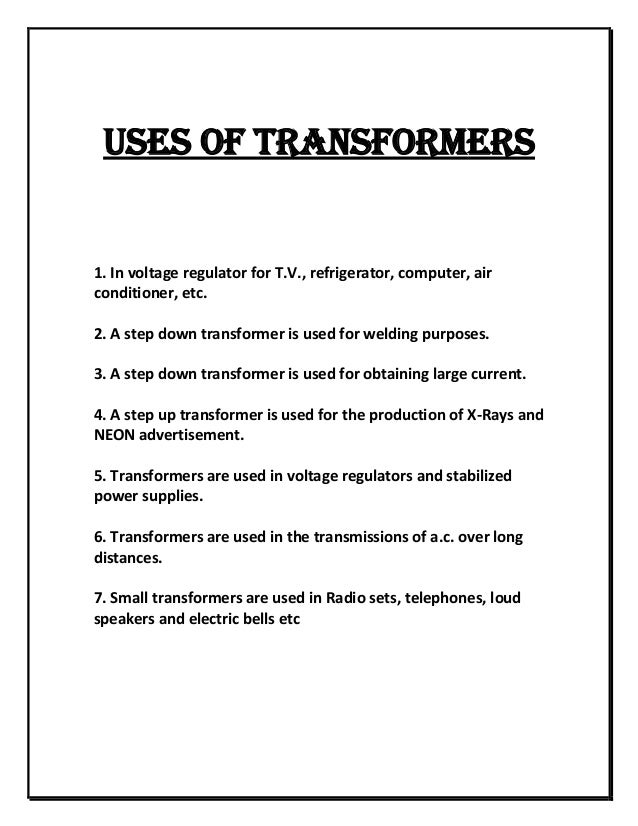 USES OF TRANSFORMERS

1. In voltage regulator for T.V., refrigerator, computer, air conditioner, etc.

2. A step down transformer is used for welding purposes.

3. A step down transformer is used for obtaining large current.

4. A step up transformer is used for the production of X-Rays and NEON advertisement.

5. Transformers are used in voltage regulators and stabilized power supplies.

6. Transformers are used in the transmissions of a.c. over long distances.

7. Small transformers are used in Radio sets, telephones, loud speakers and electric bells etc